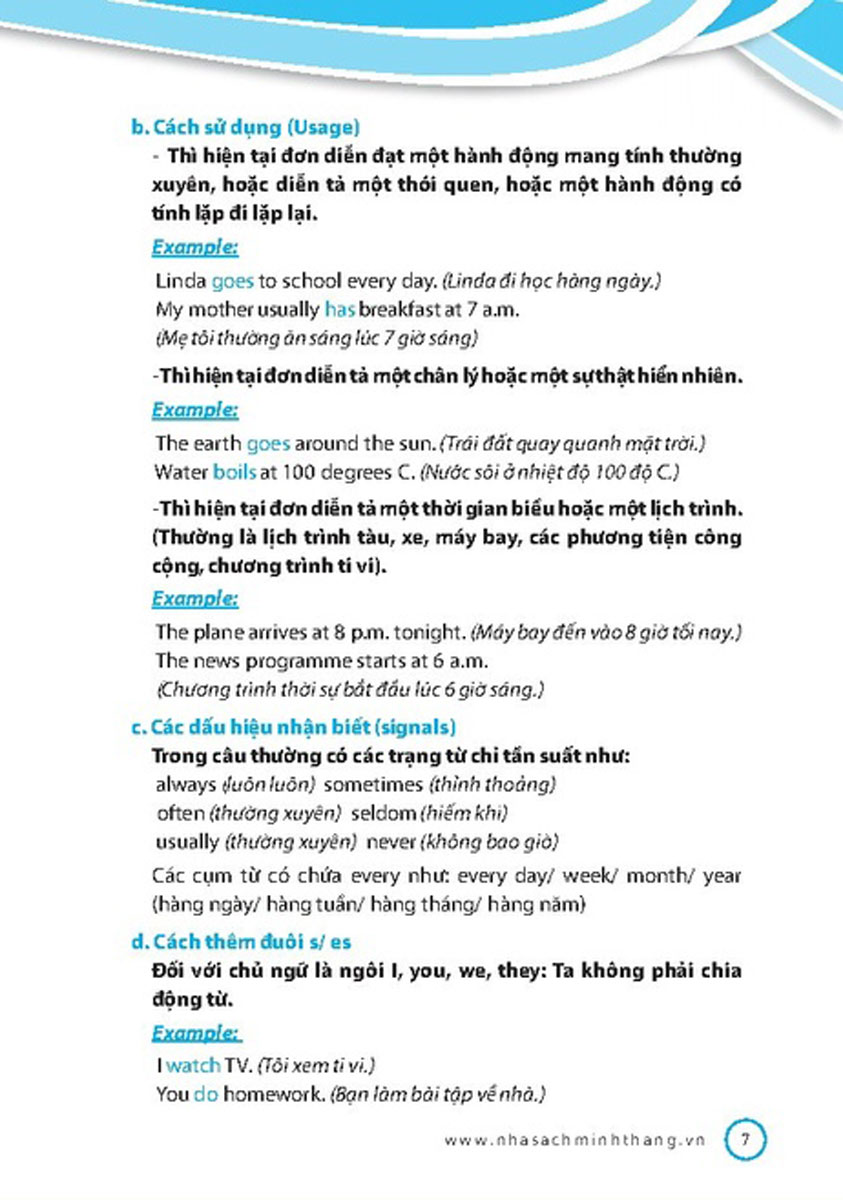 b. Cách sử dụng (Usage)

- Thì hiện tại đơn diễn đạt một hành động mang tính thường xuyên, hoặc diễn tả một thói quen, hoặc một hành động có tính lặp đi lặp lại.

Example:

Linda goes to school every day. (Linda đi học hàng ngày.)
My mother usually has breakfast at 7 a.m.
(Mẹ tôi thường ăn sáng lúc 7 giờ sáng)

-Thì hiện tại đơn diễn tả một chân lý hoặc một sự thật hiển nhiên.

Example:

The earth goes around the sun. (Trái đất quay quanh mặt trời.)
Water boils at 100 degrees C. (Nước sôi ở nhiệt độ 100 độ C.)

-Thì hiện tại đơn diễn tả một thời gian biểu hoặc một lịch trình. (Thường là lịch trình tàu, xe, máy bay, các phương tiện công cộng, chương trình ti vi).

Example:

The plane arrives at 8 p.m. tonight. (Máy bay đến vào 8 giờ tối nay.)
The news programme starts at 6 a.m.
(Chương trình thời sự bắt đầu lúc 6 giờ sáng.)

c. Các dấu hiệu nhận biết (signals)

Trong câu thường có các trạng từ chỉ tần suất như:
always (luôn luôn) sometimes (thỉnh thoảng)
often (thường xuyên) seldom (hiếm khi)
usually (thường xuyên) never (không bao giờ)

Các cụm từ có chứa every như: every day/ week/ month/ year (hàng ngày/ hàng tuần/ hàng tháng/ hàng năm)

d. Cách thêm đuôi s/ es

Đối với chủ ngữ là ngôi I, you, we, they: Ta không phải chia động từ.

Example:

I watch TV. (Tôi xem ti vi.)
You do homework. (Bạn làm bài tập về nhà.)

www.nhasachminhthang.vn 7